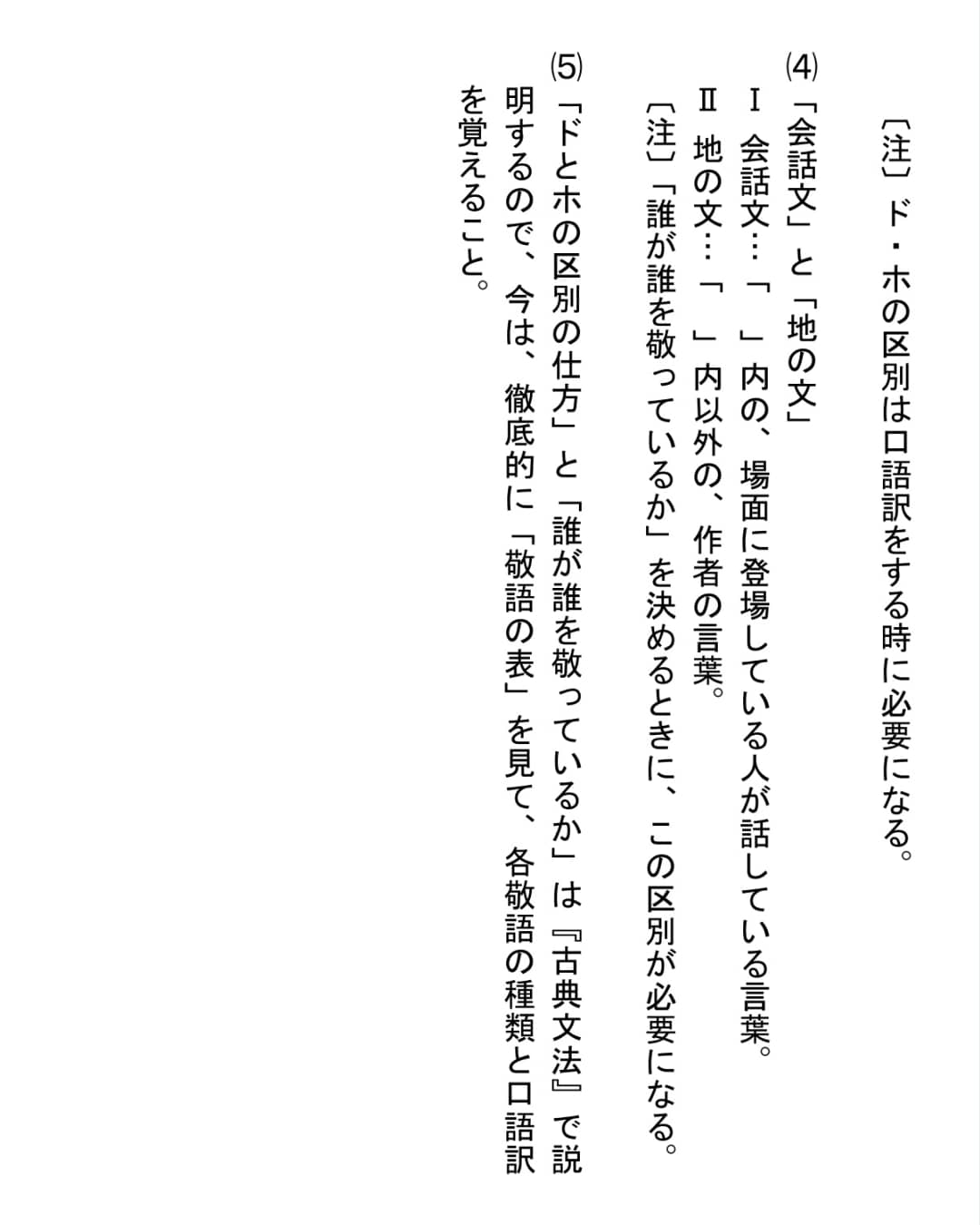 〔注〕ド・ホの区別は口語訳をする時に必要になる。

(4)「会話文」と「地の文」
Ⅰ 会話文…「　」内の、場面に登場している人が話している言葉。
Ⅱ 地の文…「　」内以外の、作者の言葉。
〔注〕「誰が誰を敬っているか」を決めるときに、この区別が必要になる。

(5)「ドとホの区別の仕方」と「誰が誰を敬っているか」は『古典文法』で説明するので、今は、徹底的に「敬語の表」を見て、各敬語の種類と口語訳を覚えること。